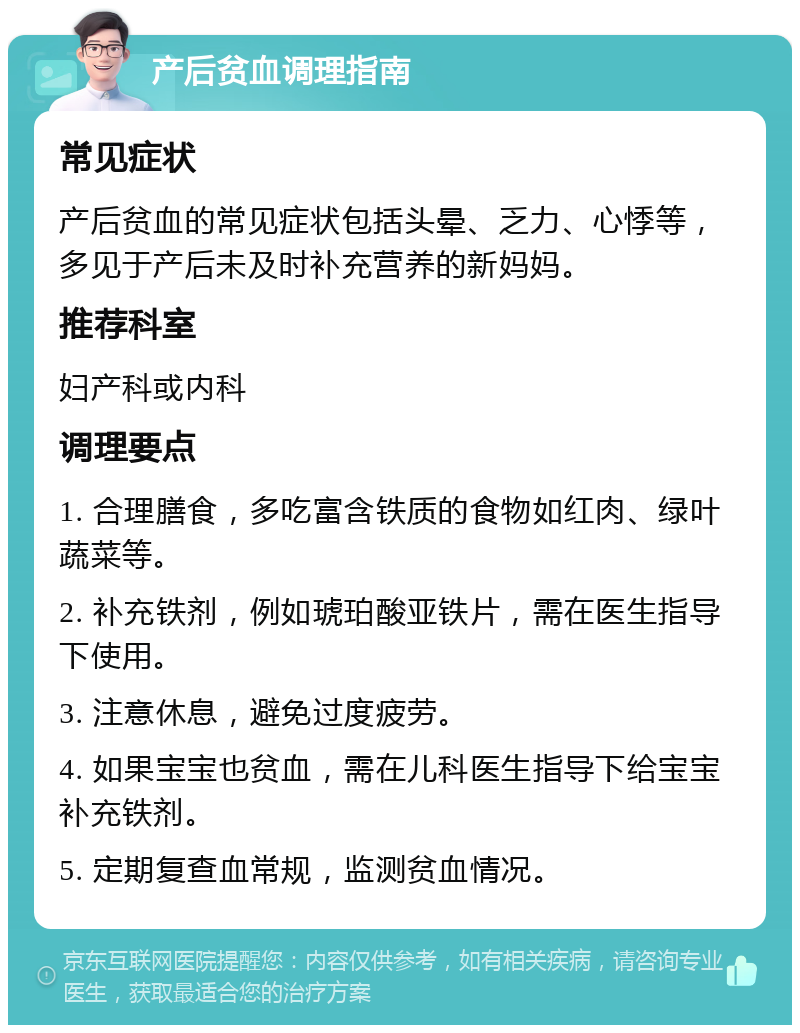 产后贫血调理指南

常见症状

产后贫血的常见症状包括头晕、乏力、心悸等，多见于产后未及时补充营养的新妈妈。

推荐科室

妇产科或内科

调理要点

1. 合理膳食，多吃富含铁质的食物如红肉、绿叶蔬菜等。

2. 补充铁剂，例如琥珀酸亚铁片，需在医生指导下使用。

3. 注意休息，避免过度疲劳。

4. 如果宝宝也贫血，需在儿科医生指导下给宝宝补充铁剂。

5. 定期复查血常规，监测贫血情况。

京东互联网医院提醒您：内容仅供参考，如有相关疾病，请咨询专业医生，获取最适合您的治疗方案